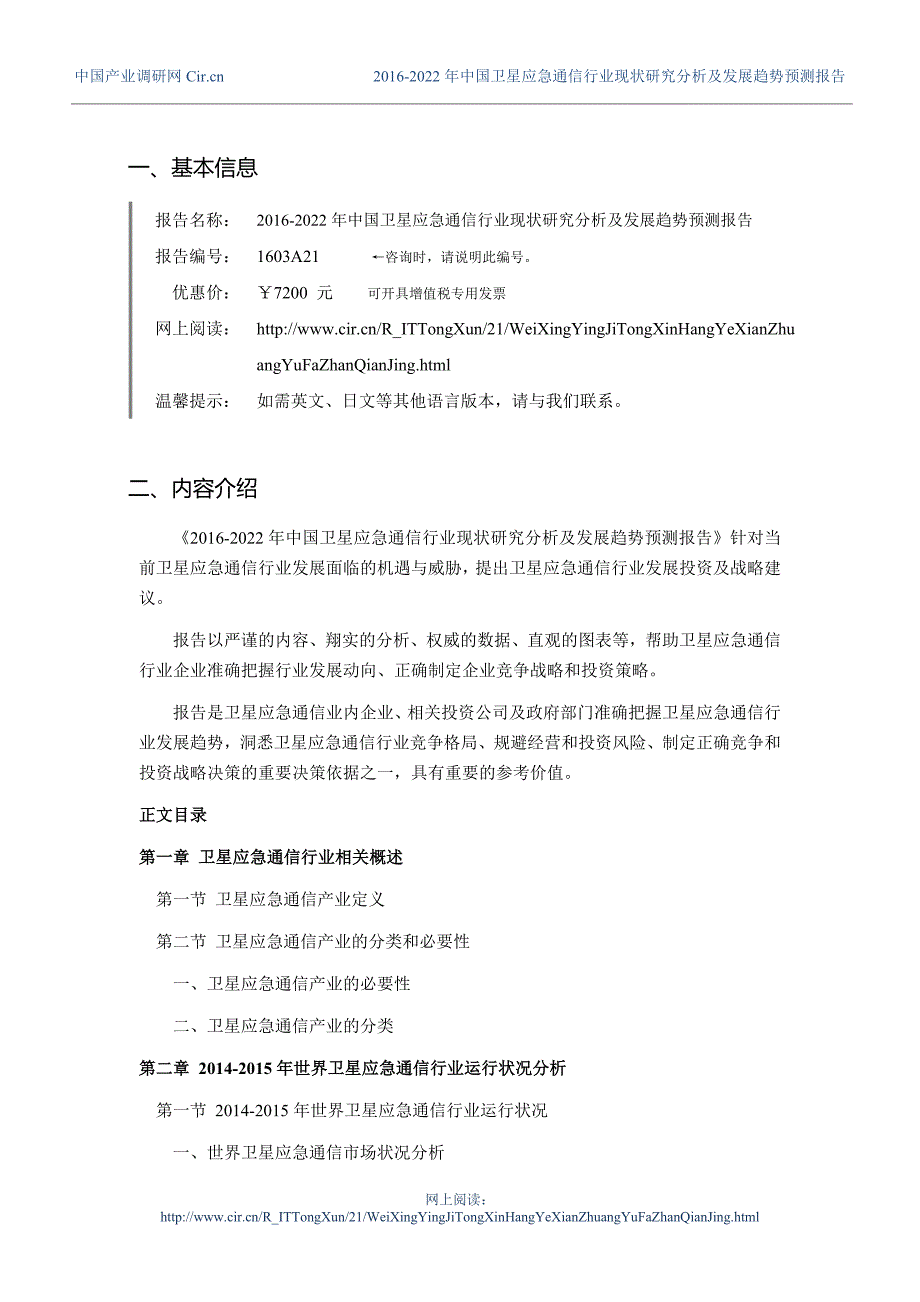 中国产业调研网 Cir.cn　　2016-2022 年中国卫星应急通信行业现状研究分析及发展趋势预测报告

一、基本信息

报告名称：　2016-2022 年中国卫星应急通信行业现状研究分析及发展趋势预测报告

报告编号：　1603A21　　←咨询时，请说明此编号。

优惠价：　￥7200 元　　可开具增值税专用发票

网上阅读：　http://www.cir.cn/R_ITTongXun/21/WeiXingYingJiTongXinHangYeXianZhuangYuFaZhanQianJing.html

温馨提示：　如需英文、日文等其他语言版本，请与我们联系。

二、内容介绍

《2016-2022 年中国卫星应急通信行业现状研究分析及发展趋势预测报告》针对当前卫星应急通信行业发展面临的机遇与威胁，提出卫星应急通信行业发展投资及战略建议。

报告以严谨的内容、翔实的分析、权威的数据、直观的图表等，帮助卫星应急通信行业企业准确把握行业发展动向、正确制定企业竞争战略和投资策略。

报告是卫星应急通信业内企业、相关投资公司及政府部门准确把握卫星应急通信行业发展趋势，洞悉卫星应急通信行业竞争格局、规避经营和投资风险、制定正确竞争和投资战略决策的重要决策依据之一，具有重要的参考价值。

正文目录

第一章 卫星应急通信行业相关概述

第一节 卫星应急通信产业定义

第二节 卫星应急通信产业的分类和必要性

一、卫星应急通信产业的必要性

二、卫星应急通信产业的分类

第二章 2014-2015 年世界卫星应急通信行业运行状况分析

第一节 2014-2015 年世界卫星应急通信行业运行状况

一、世界卫星应急通信市场状况分析

网上阅读：
http://www.cir.cn/R_ITTongXun/21/WeiXingYingJiTongXinHangYeXianZhuangYuFaZhanQianJing.html